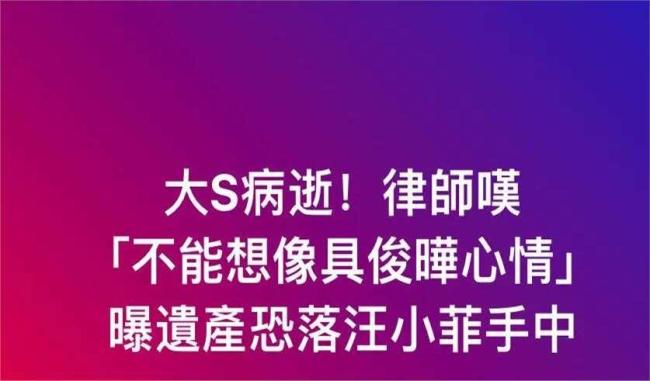 大S病逝！律師嘆
「不能想像具俊曄心情」
曝遺產恐落汪小菲手中